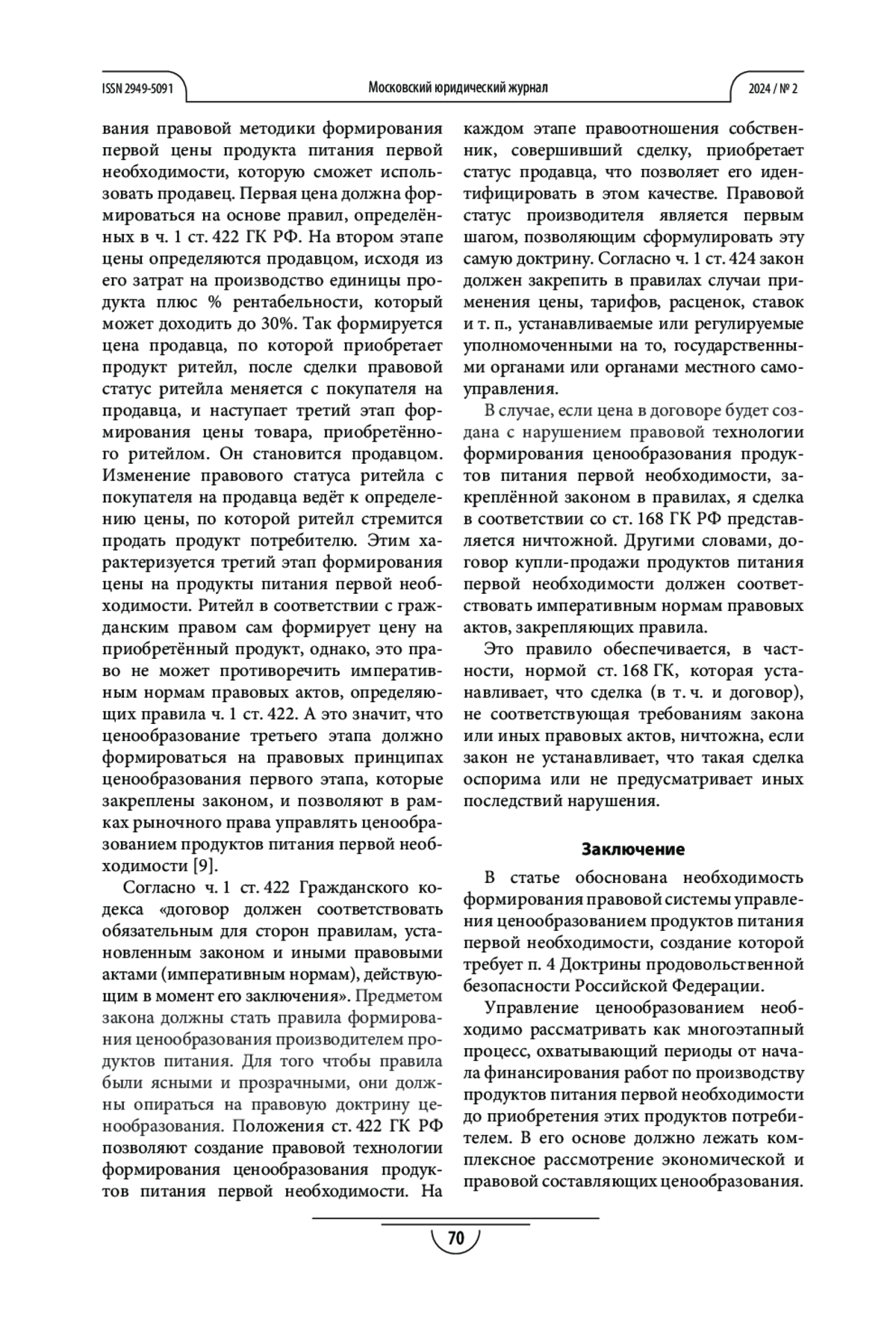 ISSN 2949-5091 Московский юридический журнал 2024 / № 2

вания правовой методики формирования первой цены продукта питания первой необходимости, которую сможет использовать продавец. Первая цена должна формироваться на основе правил, определённых в ч. 1 ст. 422 ГК РФ. На втором этапе цены определяются продавцом, исходя из его затрат на производство единицы продукта плюс % рентабельности, который может доходить до 30%. Так формируется цена продавца, по которой приобретает продукт ритейл, после сделки правовой статус ритейла меняется с покупателя на продавца, и наступает третий этап формирования цены товара, приобретённого ритейлом. Он становится продавцом. Изменение правового статуса ритейла с покупателя на продавца ведёт к определению цены, по которой ритейл стремится продать продукт потребителю. Этим характеризуется третий этап формирования цены на продукты питания первой необходимости. Ритейл в соответствии с гражданским правом сам формирует цену на приобретённый продукт, однако, это право не может противоречить императивным нормам правовых актов, определяющих правила ч. 1 ст. 422. А это значит, что ценообразование третьего этапа должно формироваться на правовых принципах ценообразования первого этапа, которые закреплены законом, и позволяют в рамках рыночного права управлять ценообразованием продуктов питания первой необходимости [9].

Согласно ч. 1 ст. 422 Гражданского кодекса «договор должен соответствовать обязательным для сторон правилам, установленным законом и иными правовыми актами (императивным нормам), действующим в момент его заключения». Предметом закона должны стать правила формирования ценообразования производителем продуктов питания. Для того чтобы правила были ясными и прозрачными, они должны опираться на правовую доктрину ценообразования. Положения ст. 422 ГК РФ позволяют создание правовой технологии формирования ценообразования продуктов питания первой необходимости. На каждом этапе правоотношения собственник, совершивший сделку, приобретает статус продавца, что позволяет его идентифицировать в этом качестве. Правовой статус производителя является первым шагом, позволяющим сформулировать эту самую доктрину. Согласно ч. 1 ст. 424 закон должен закрепить в правилах случаи применения цены, тарифов, расценок, ставок и т. п., устанавливаемые или регулируемые уполномоченными на то, государственными органами или органами местного самоуправления.

В случае, если цена в договоре будет создана с нарушением правовой технологии формирования ценообразования продуктов питания первой необходимости, закреплённой законом в правилах, я сделка в соответствии со ст. 168 ГК РФ представляется ничтожной. Другими словами, договор купли-продажи продуктов питания первой необходимости должен соответствовать императивным нормам правовых актов, закрепляющих правила.

Это правило обеспечивается, в частности, нормой ст. 168 ГК, которая устанавливает, что сделка (в т. ч. и договор), не соответствующая требованиям закона или иных правовых актов, ничтожна, если закон не устанавливает, что такая сделка оспорима или не предусматривает иных последствий нарушения.

Заключение

В статье обоснована необходимость формирования правовой системы управления ценообразованием продуктов питания первой необходимости, создание которой требует п. 4 Доктрины продовольственной безопасности Российской Федерации.

Управление ценообразованием необходимо рассматривать как многоэтапный процесс, охватывающий периоды от начала финансирования работ по производству продуктов питания первой необходимости до приобретения этих продуктов потребителем. В его основе должно лежать комплексное рассмотрение экономической и правовой составляющих ценообразования.

70